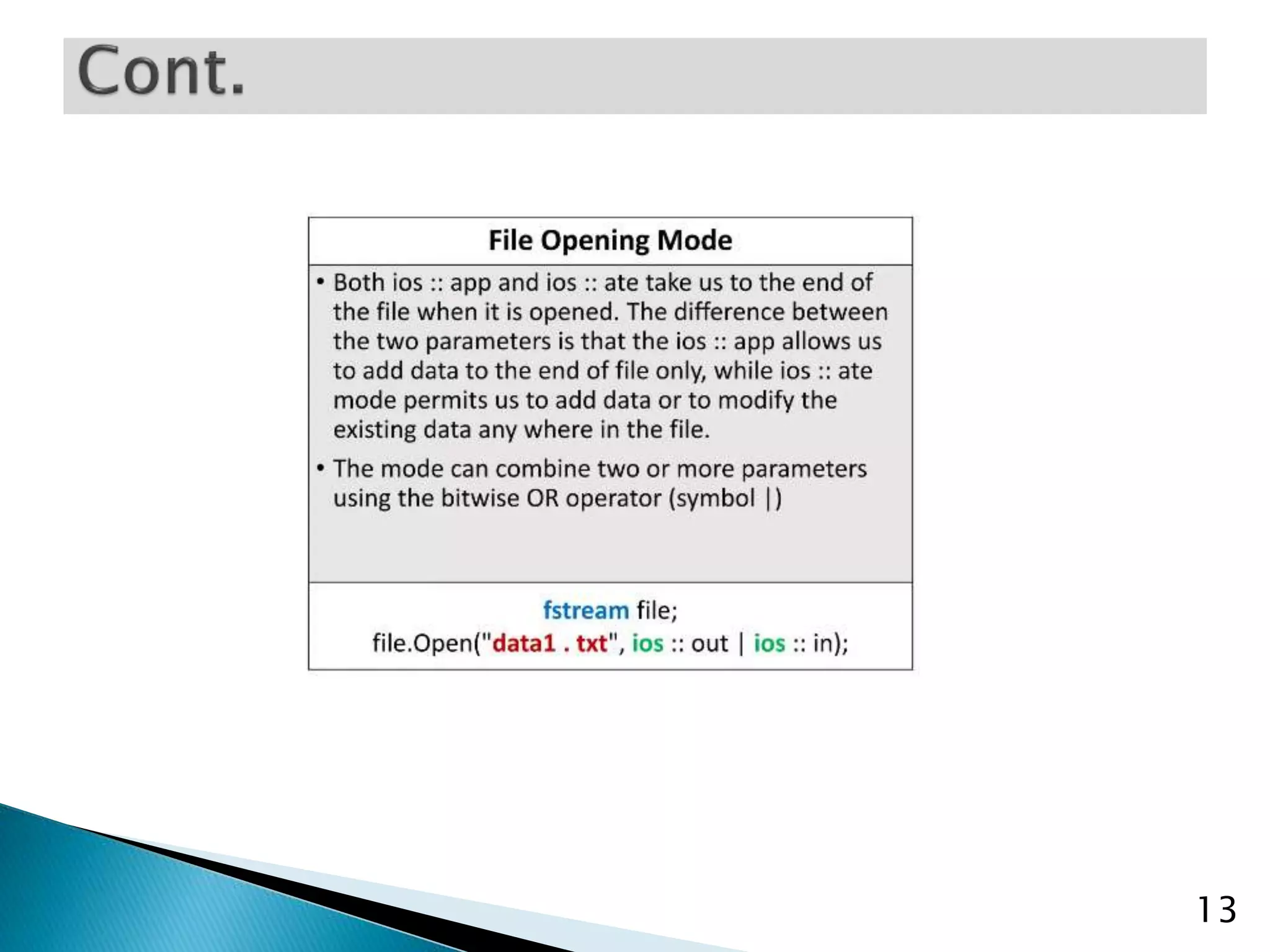 Cont.

File Opening Mode

• Both ios :: app and ios :: ate take us to the end of the file when it is opened. The difference between the two parameters is that the ios :: app allows us to add data to the end of file only, while ios :: ate mode permits us to add data or to modify the existing data any where in the file.

• The mode can combine two or more parameters using the bitwise OR operator (symbol |)

fstream file;
file.Open("data1 . txt", ios :: out | ios :: in);

13